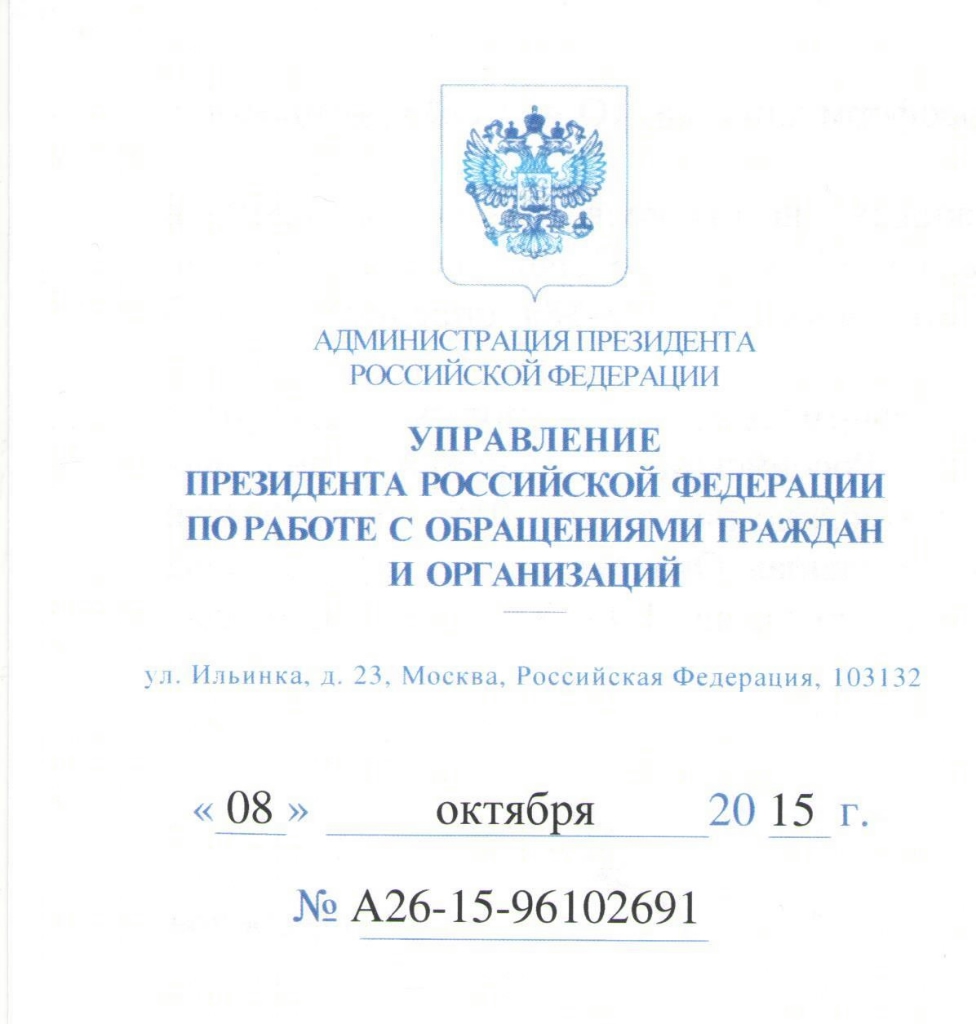 АДМИНИСТРАЦИЯ ПРЕЗИДЕНТА
РОССИЙСКОЙ ФЕДЕРАЦИИ

УПРАВЛЕНИЕ
ПРЕЗИДЕНТА РОССИЙСКОЙ ФЕДЕРАЦИИ
ПО РАБОТЕ С ОБРАЩЕНИЯМИ ГРАЖДАН
И ОРГАНИЗАЦИЙ

ул. Ильинка, д. 23, Москва, Российская Федерация, 103132

« 08 » октября 20 15 г.

№ А26-15-96102691